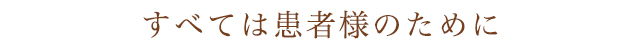 すべては患者様のために